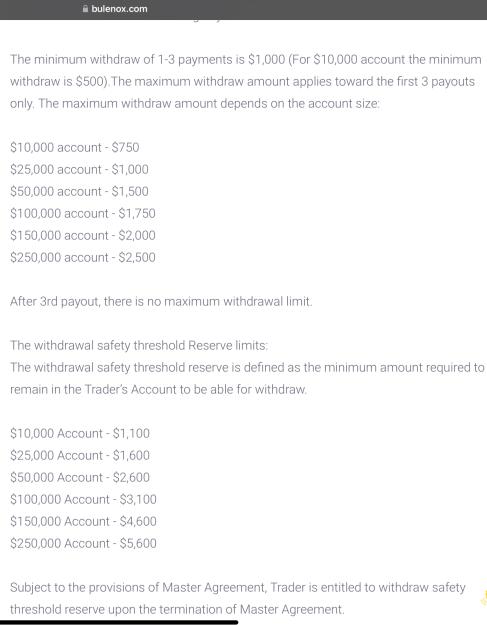 bulenox.com

The minimum withdraw of 1-3 payments is \$1,000 (For \$10,000 account the minimum withdraw is \$500).The maximum withdraw amount applies toward the first 3 payouts only. The maximum withdraw amount depends on the account size:

\$10,000 account - \$750
\$25,000 account - \$1,000
\$50,000 account - \$1,500
\$100,000 account - \$1,750
\$150,000 account - \$2,000
\$250,000 account - \$2,500

After 3rd payout, there is no maximum withdrawal limit.

The withdrawal safety threshold Reserve limits:
The withdrawal safety threshold reserve is defined as the minimum amount required to remain in the Trader's Account to be able for withdraw.

\$10,000 Account - \$1,100
\$25,000 Account - \$1,600
\$50,000 Account - \$2,600
\$100,000 Account - \$3,100
\$150,000 Account - \$4,600
\$250,000 Account - \$5,600

Subject to the provisions of Master Agreement, Trader is entitled to withdraw safety threshold reserve upon the termination of Master Agreement.